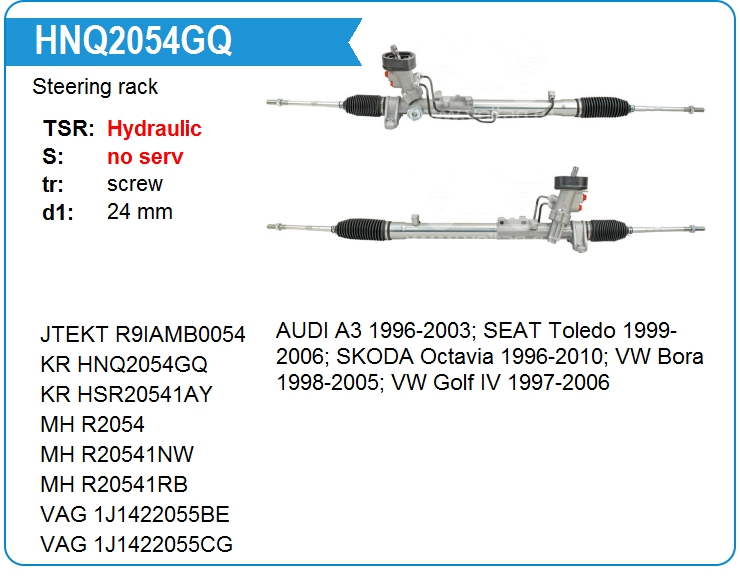 HNQ2054GQ

Steering rack

TSR: Hydraulic
S: no serv
tr: screw
d1: 24 mm

JTEKT R9IAMB0054
KR HNQ2054GQ
KR HSR20541AY
MH R2054
MH R20541NW
MH R20541RB
VAG 1J1422055BE
VAG 1J1422055CG

AUDI A3 1996-2003; SEAT Toledo 1999-2006; SKODA Octavia 1996-2010; VW Bora 1998-2005; VW Golf IV 1997-2006